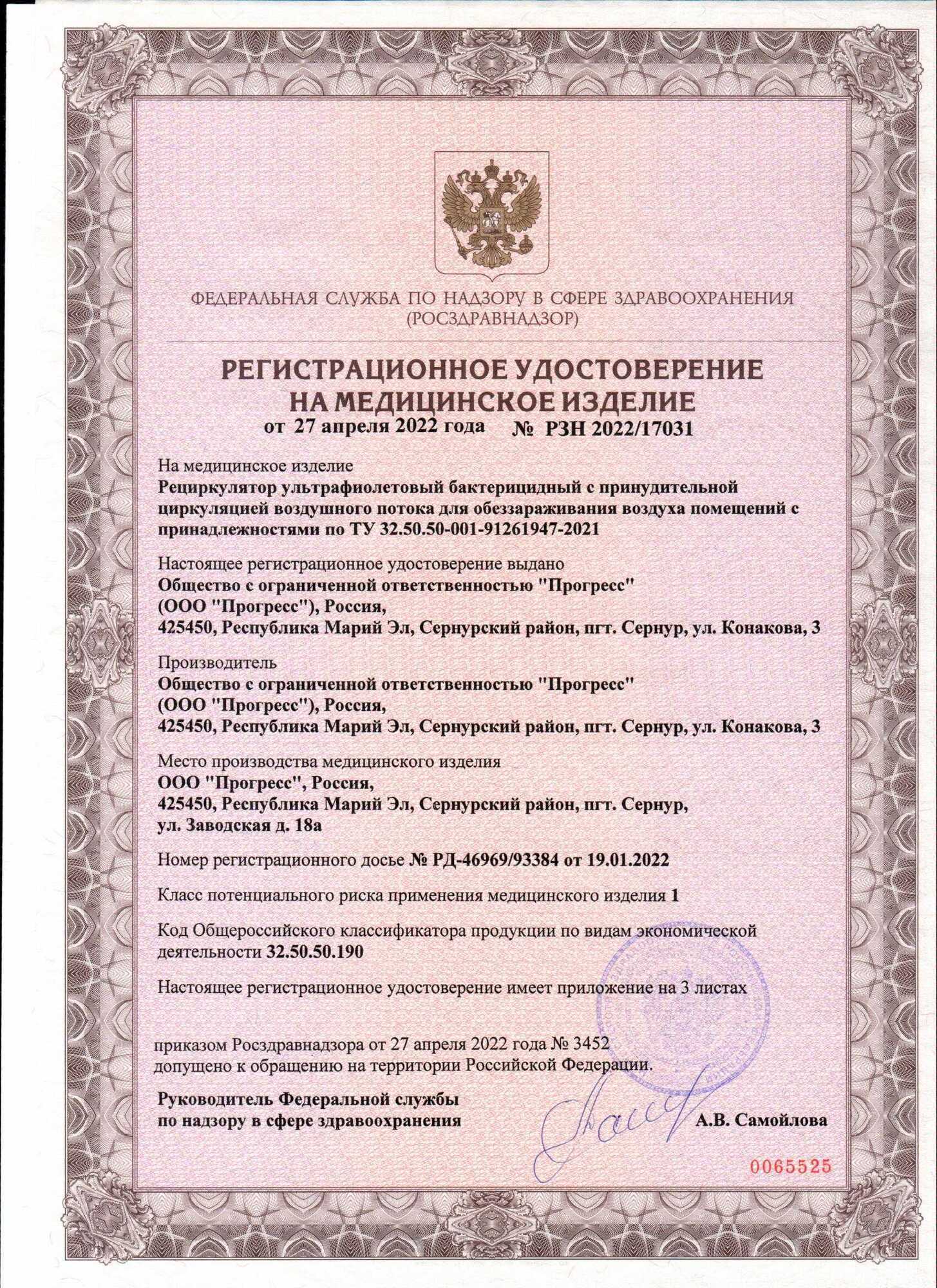 ФЕДЕРАЛЬНАЯ СЛУЖБА ПО НАДЗОРУ В СФЕРЕ ЗДРАВООХРАНЕНИЯ (РОСЗДРАВНАДЗОР)

РЕГИСТРАЦИОННОЕ УДОСТОВЕРЕНИЕ НА МЕДИЦИНСКОЕ ИЗДЕЛИЕ

от 27 апреля 2022 года № РЗН 2022/17031

На медицинское изделие
Рециркулятор ультрафиолетовый бактерицидный с принудительной циркуляцией воздушного потока для обеззараживания воздуха помещений с принадлежностями по ТУ 32.50.50-001-91261947-2021

Настоящее регистрационное удостоверение выдано
Общество с ограниченной ответственностью "Прогресс" (ООО "Прогресс"), Россия, 425450, Республика Марий Эл, Сернурский район, пгт. Сернур, ул. Конакова, 3

Производитель
Общество с ограниченной ответственностью "Прогресс" (ООО "Прогресс"), Россия, 425450, Республика Марий Эл, Сернурский район, пгт. Сернур, ул. Конакова, 3

Место производства медицинского изделия
ООО "Прогресс", Россия, 425450, Республика Марий Эл, Сернурский район, пгт. Сернур, ул. Заводская д. 18а

Номер регистрационного досье № РД-46969/93384 от 19.01.2022

Класс потенциального риска применения медицинского изделия 1

Код Общероссийского классификатора продукции по видам экономической деятельности 32.50.50.190

Настоящее регистрационное удостоверение имеет приложение на 3 листах

приказом Росздравнадзора от 27 апреля 2022 года № 3452 допущено к обращению на территории Российской Федерации.

Руководитель Федеральной службы по надзору в сфере здравоохранения А.В. Самойлова

0065525